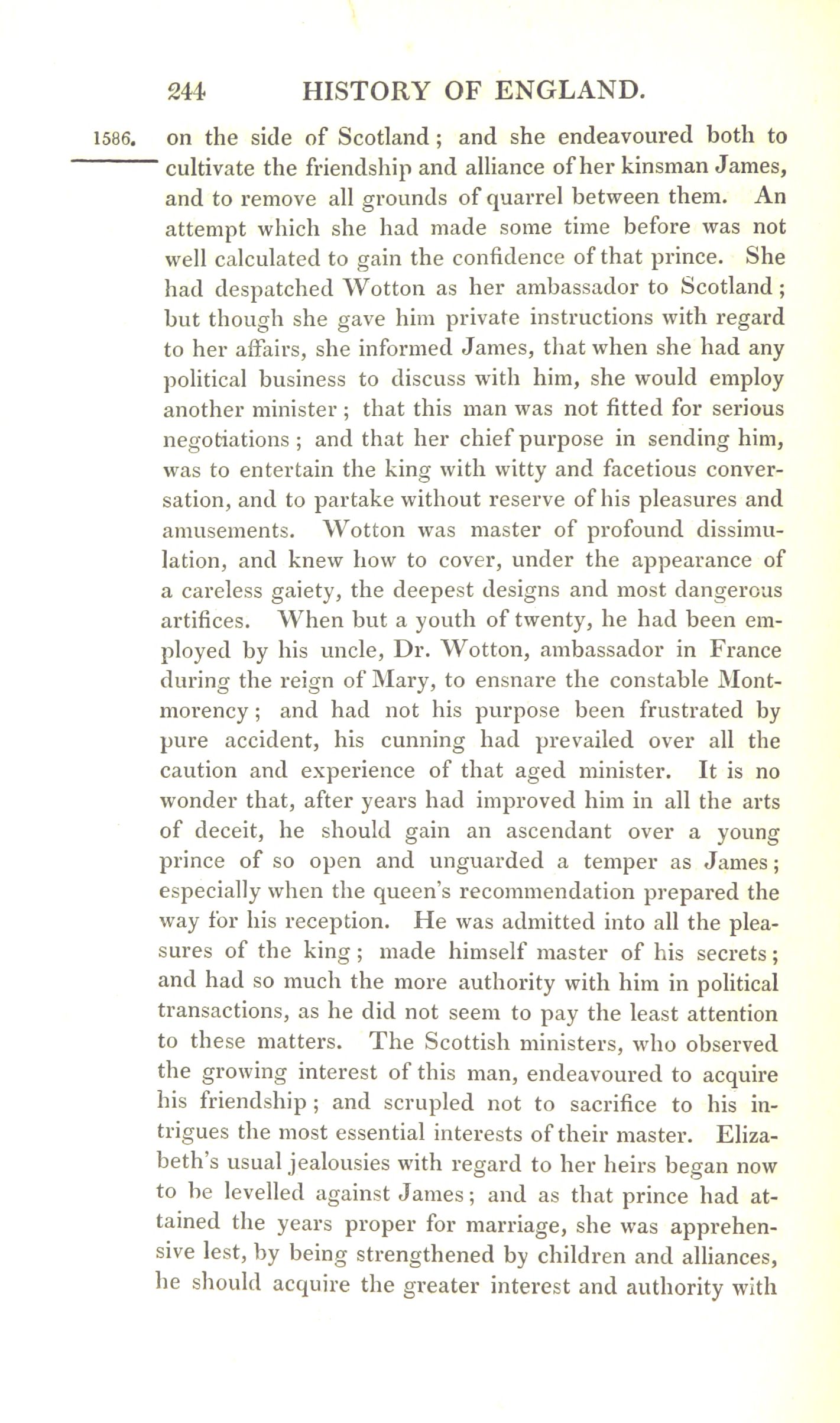 244 HISTORY OF ENGLAND.

1586. on the side of Scotland; and she endeavoured both to cultivate the friendship and alliance of her kinsman James, and to remove all grounds of quarrel between them. An attempt which she had made some time before was not well calculated to gain the confidence of that prince. She had despatched Wotton as her ambassador to Scotland; but though she gave him private instructions with regard to her affairs, she informed James, that when she had any political business to discuss with him, she would employ another minister; that this man was not fitted for serious negotiations; and that her chief purpose in sending him, was to entertain the king with witty and facetious conversation, and to partake without reserve of his pleasures and amusements. Wotton was master of profound dissimulation, and knew how to cover, under the appearance of a careless gaiety, the deepest designs and most dangerous artifices. When but a youth of twenty, he had been employed by his uncle, Dr. Wotton, ambassador in France during the reign of Mary, to ensnare the constable Montmorency; and had not his purpose been frustrated by pure accident, his cunning had prevailed over all the caution and experience of that aged minister. It is no wonder that, after years had improved him in all the arts of deceit, he should gain an ascendant over a young prince of so open and unguarded a temper as James; especially when the queen's recommendation prepared the way for his reception. He was admitted into all the pleasures of the king; made himself master of his secrets; and had so much the more authority with him in political transactions, as he did not seem to pay the least attention to these matters. The Scottish ministers, who observed the growing interest of this man, endeavoured to acquire his friendship; and scrupled not to sacrifice to his intrigues the most essential interests of their master. Elizabeth's usual jealousies with regard to her heirs began now to be levelled against James; and as that prince had attained the years proper for marriage, she was apprehensive lest, by being strengthened by children and alliances, he should acquire the greater interest and authority with